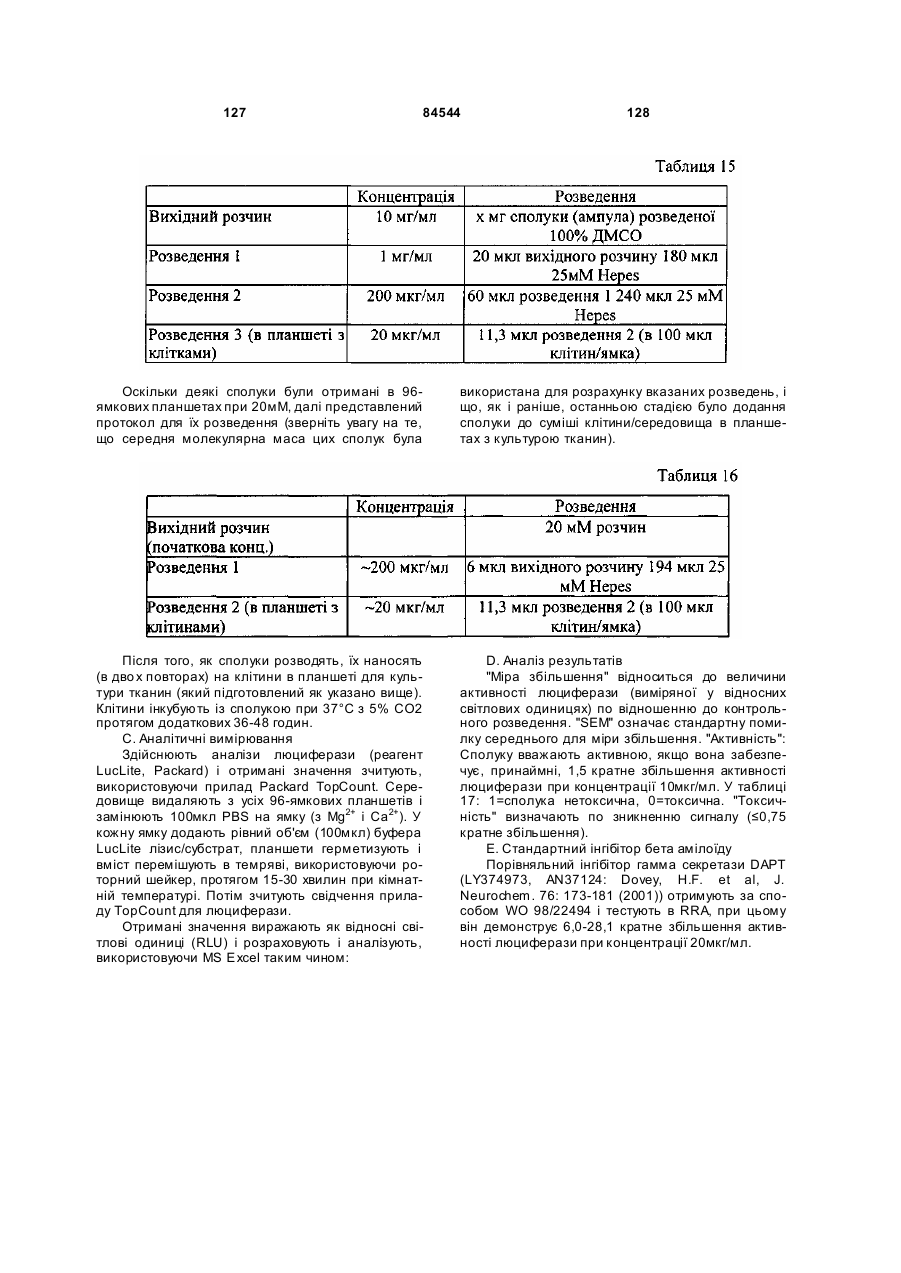 127 84544 128

Таблиця 15

| | Концентрація | Розведення |
|---|---|---|
| Вихідний розчин | 10 мг/мл | х мг сполуки (ампула) розведеної 100% ДМСО |
| Розведення 1 | 1 мг/мл | 20 мкл вихідного розчину 180 мкл 25мМ Hepes |
| Розведення 2 | 200 мкг/мл | 60 мкл розведення 1 240 мкл 25 мМ Hepes |
| Розведення 3 (в планшеті з клітками) | 20 мкг/мл | 11,3 мкл розведення 2 (в 100 мкл клітин/ямка) |

Оскільки деякі сполуки були отримані в 96-ямкових планшетах при 20мМ, далі представлений протокол для їх розведення (зверніть увагу на те, що середня молекулярна маса цих сполук була використана для розрахунку вказаних розведень, і що, як і раніше, останньою стадією було додання сполуки до суміші клітини/середовища в планшетах з культурою тканин).

Таблиця 16

| | Концентрація | Розведення |
|---|---|---|
| Вихідний розчин (початкова конц.) | | 20 мМ розчин |
| Розведення 1 | ~200 мкг/мл | 6 мкл вихідного розчину 194 мкл 25 мМ Hepes |
| Розведення 2 (в планшеті з клітинами) | ~20 мкг/мл | 11,3 мкл розведення 2 (в 100 мкл клітин/ямка) |

Після того, як сполуки розводять, їх наносять (в двох повторах) на клітини в планшеті для культури тканин (який підготовлений як указано вище). Клітини інкубують із сполукою при 37°С з 5% СО2 протягом додаткових 36-48 годин.

С. Аналітичні вимірювання

Здійснюють аналізи люциферази (реагент LucLite, Packard) і отримані значення зчитують, використовуючи прилад Packard TopCount. Середовище видаляють з усіх 96-ямкових планшетів і замінюють 100мкл PBS на ямку (з $Mg^{2+}$ і $Ca^{2+}$). У кожну ямку додають рівний об'єм (100мкл) буфера LucLite лізис/субстрат, планшети герметизують і вміст перемішують в темряві, використовуючи роторний шейкер, протягом 15-30 хвилин при кімнатній температурі. Потім зчитують свідчення приладу TopCount для люциферази.

Отримані значення виражають як відносні світлові одиниці (RLU) і розраховують і аналізують, використовуючи MS Excel таким чином:

D. Аналіз результатів

"Міра збільшення" відноситься до величини активності люциферази (виміряної у відносних світлових одиницях) по відношенню до контрольного розведення. "SEM" означає стандартну помилку середнього для міри збільшення. "Активність": Сполуку вважають активною, якщо вона забезпечує, принаймні, 1,5 кратне збільшення активності люциферази при концентрації 10мкг/мл. У таблиці 17: 1=сполука нетоксична, 0=токсична. "Токсичність" визначають по зникненню сигналу (≤0,75 кратне збільшення).

Е. Стандартний інгібітор бета амілоїду

Порівняльний інгібітор гамма секретази DAPT (LY374973, AN37124: Dovey, H.F. et al, J. Neurochem. 76: 173-181 (2001)) отримують за способом WO 98/22494 і тестують в RRA, при цьому він демонструє 6,0-28,1 кратне збільшення активності люциферази при концентрації 20мкг/мл.